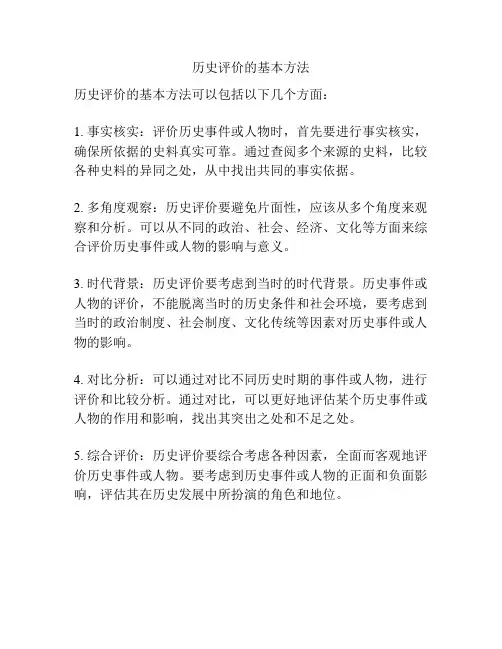 历史评价的基本方法

历史评价的基本方法可以包括以下几个方面：

1. 事实核实：评价历史事件或人物时，首先要进行事实核实，确保所依据的史料真实可靠。通过查阅多个来源的史料，比较各种史料的异同之处，从中找出共同的事实依据。

2. 多角度观察：历史评价要避免片面性，应该从多个角度来观察和分析。可以从不同的政治、社会、经济、文化等方面来综合评价历史事件或人物的影响与意义。

3. 时代背景：历史评价要考虑到当时的时代背景。历史事件或人物的评价，不能脱离当时的历史条件和社会环境，要考虑到当时的政治制度、社会制度、文化传统等因素对历史事件或人物的影响。

4. 对比分析：可以通过对比不同历史时期的事件或人物，进行评价和比较分析。通过对比，可以更好地评估某个历史事件或人物的作用和影响，找出其突出之处和不足之处。

5. 综合评价：历史评价要综合考虑各种因素，全面而客观地评价历史事件或人物。要考虑到历史事件或人物的正面和负面影响，评估其在历史发展中所扮演的角色和地位。